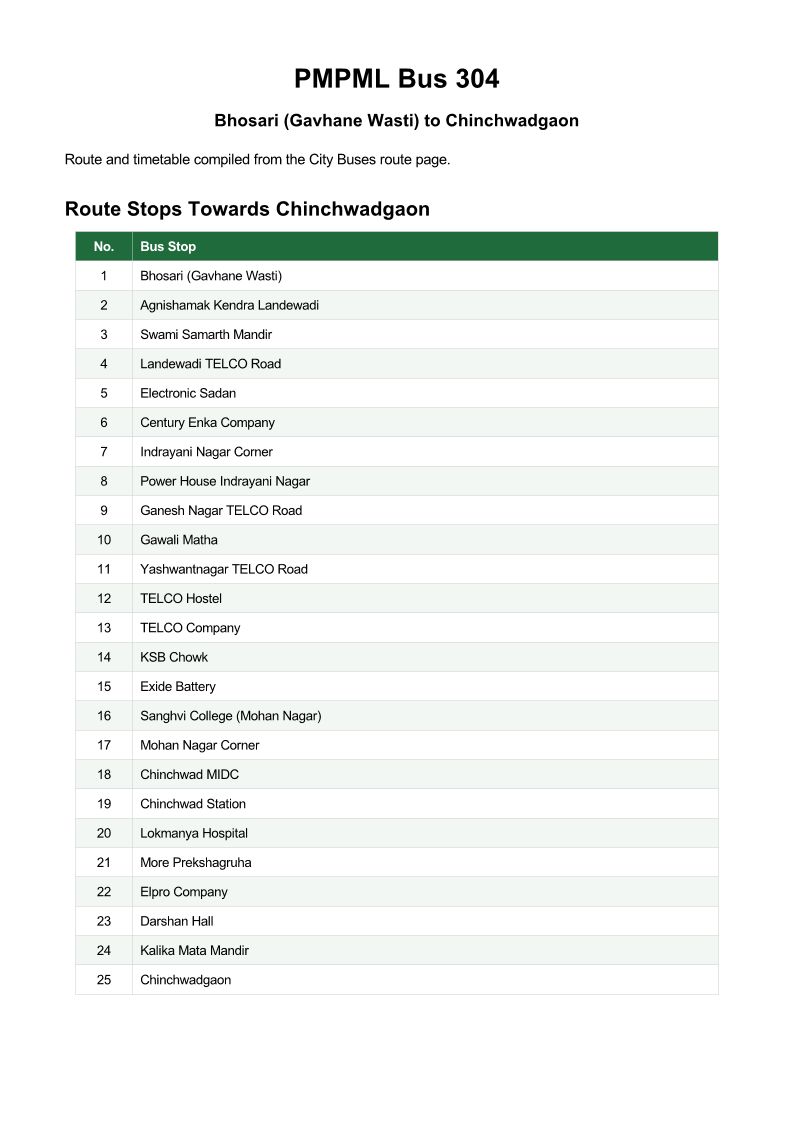 PMPML Bus 304

Bhosari (Gavhane Wasti) to Chinchwadgaon

Route and timetable compiled from the City Buses route page.

Route Stops Towards Chinchwadgaon

| No. | Bus Stop |
|---|---|
| 1 | Bhosari (Gavhane Wasti) |
| 2 | Agnishamak Kendra Landewadi |
| 3 | Swami Samarth Mandir |
| 4 | Landewadi TELCO Road |
| 5 | Electronic Sadan |
| 6 | Century Enka Company |
| 7 | Indrayani Nagar Corner |
| 8 | Power House Indrayani Nagar |
| 9 | Ganesh Nagar TELCO Road |
| 10 | Gawali Matha |
| 11 | Yashwantnagar TELCO Road |
| 12 | TELCO Hostel |
| 13 | TELCO Company |
| 14 | KSB Chowk |
| 15 | Exide Battery |
| 16 | Sanghvi College (Mohan Nagar) |
| 17 | Mohan Nagar Corner |
| 18 | Chinchwad MIDC |
| 19 | Chinchwad Station |
| 20 | Lokmanya Hospital |
| 21 | More Prekshagruha |
| 22 | Elpro Company |
| 23 | Darshan Hall |
| 24 | Kalika Mata Mandir |
| 25 | Chinchwadgaon |